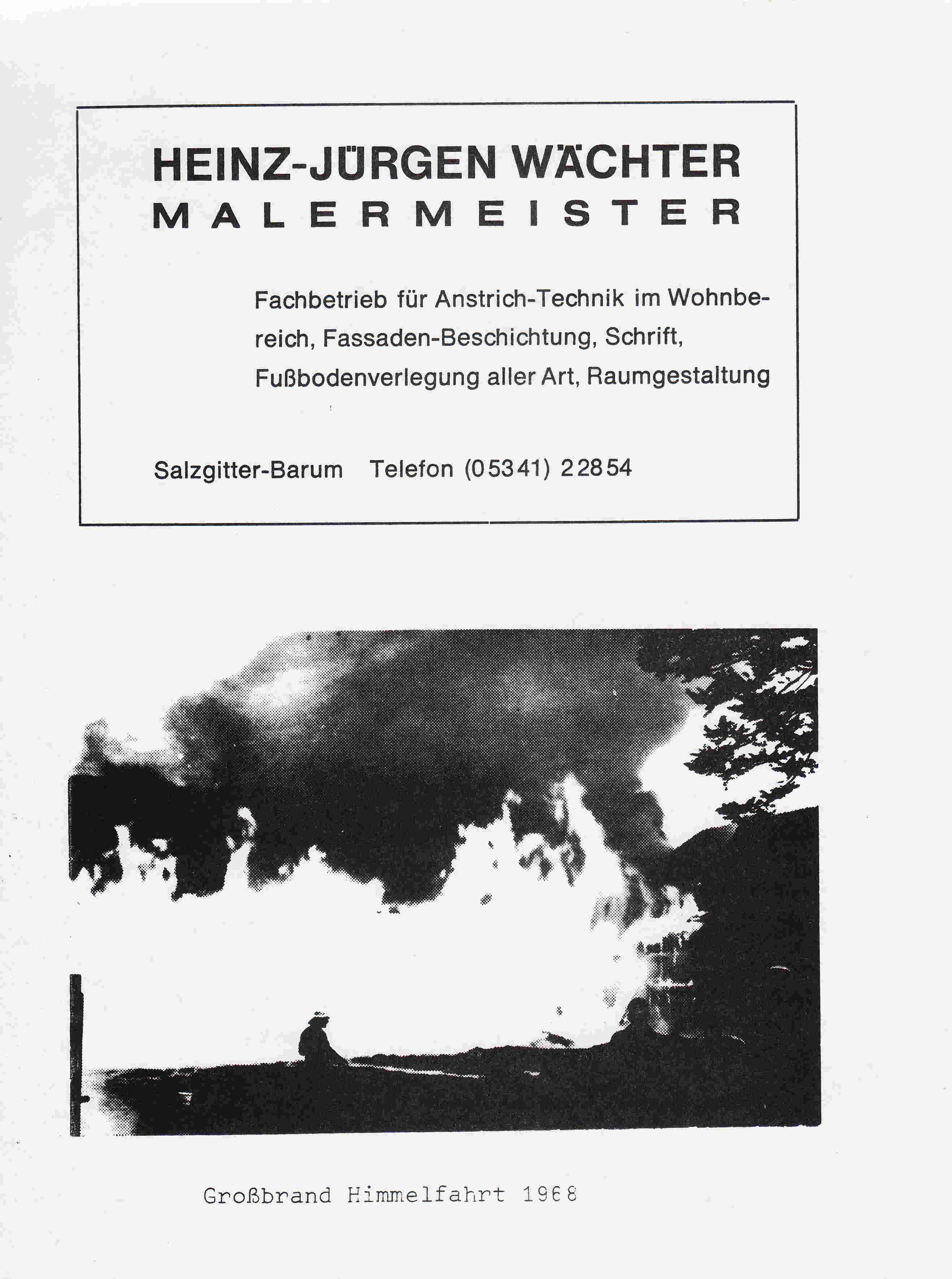 HEINZ-JÜRGEN WÄCHTER
MALERMEISTER

Fachbetrieb für Anstrich-Technik im Wohnbereich, Fassaden-Beschichtung, Schrift, Fußbodenverlegung aller Art, Raumgestaltung

Salzgitter-Barum Telefon (05341) 22854

Großbrand Himmelfahrt 1968